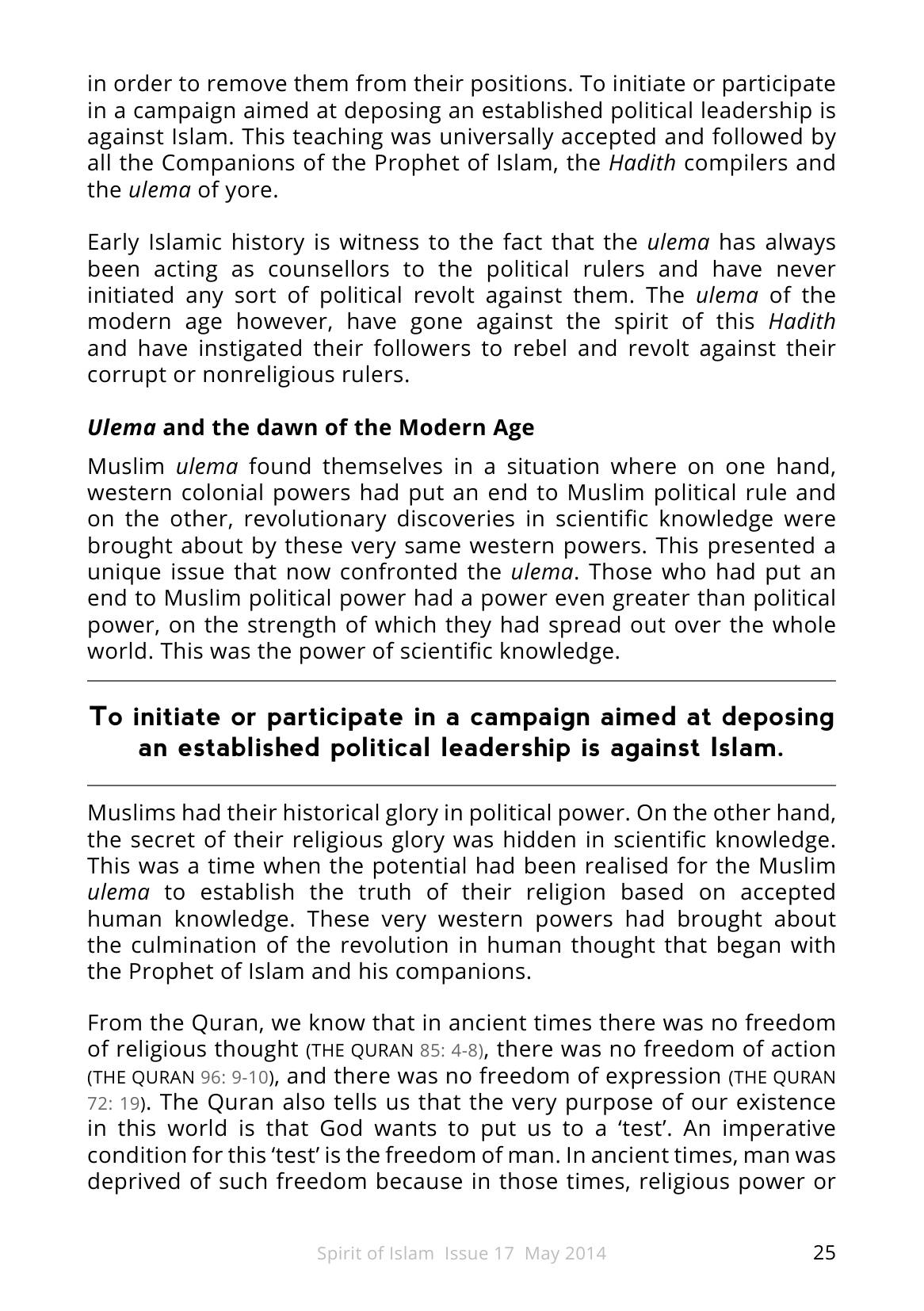 in order to remove them from their positions. To initiate or participate in a campaign aimed at deposing an established political leadership is against Islam. This teaching was universally accepted and followed by all the Companions of the Prophet of Islam, the Hadith compilers and the ulema of yore.

Early Islamic history is witness to the fact that the ulema has always been acting as counsellors to the political rulers and have never initiated any sort of political revolt against them. The ulema of the modern age however, have gone against the spirit of this Hadith and have instigated their followers to rebel and revolt against their corrupt or nonreligious rulers.

Ulema and the dawn of the Modern Age

Muslim ulema found themselves in a situation where on one hand, western colonial powers had put an end to Muslim political rule and on the other, revolutionary discoveries in scientific knowledge were brought about by these very same western powers. This presented a unique issue that now confronted the ulema. Those who had put an end to Muslim political power had a power even greater than political power, on the strength of which they had spread out over the whole world. This was the power of scientific knowledge.

To initiate or participate in a campaign aimed at deposing an established political leadership is against Islam.

Muslims had their historical glory in political power. On the other hand, the secret of their religious glory was hidden in scientific knowledge. This was a time when the potential had been realised for the Muslim ulema to establish the truth of their religion based on accepted human knowledge. These very western powers had brought about the culmination of the revolution in human thought that began with the Prophet of Islam and his companions.

From the Quran, we know that in ancient times there was no freedom of religious thought (THE QURAN 85: 4-8), there was no freedom of action (THE QURAN 96: 9-10), and there was no freedom of expression (THE QURAN 72: 19). The Quran also tells us that the very purpose of our existence in this world is that God wants to put us to a 'test'. An imperative condition for this 'test' is the freedom of man. In ancient times, man was deprived of such freedom because in those times, religious power or

Spirit of Islam Issue 17 May 2014 25